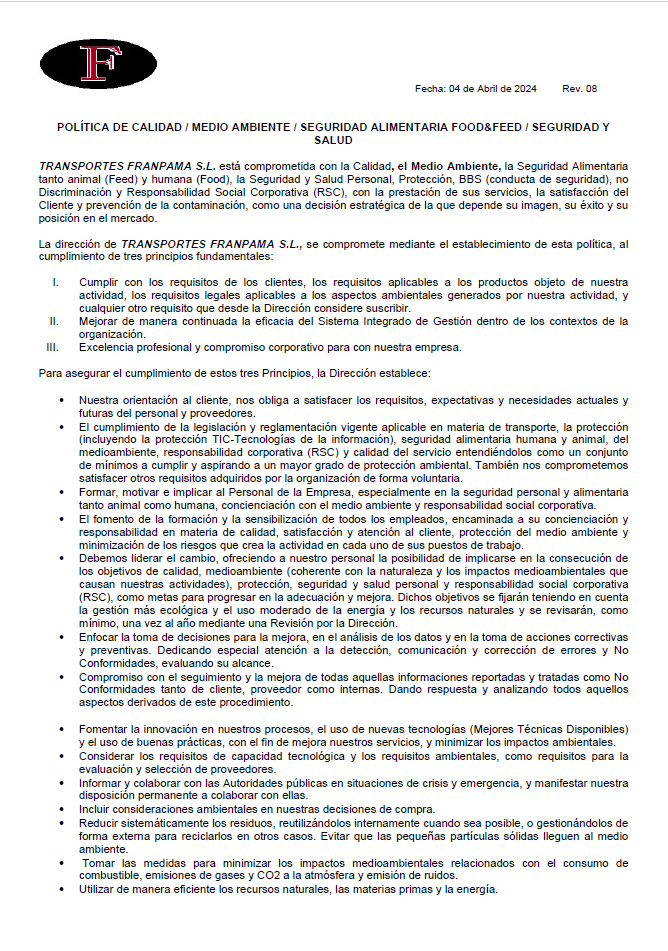 F

Fecha: 04 de Abril de 2024 Rev. 08

POLÍTICA DE CALIDAD / MEDIO AMBIENTE / SEGURIDAD ALIMENTARIA FOOD&FEED / SEGURIDAD Y SALUD

TRANSPORTES FRANPAMA S.L. está comprometida con la Calidad, el Medio Ambiente, la Seguridad Alimentaria tanto animal (Feed) y humana (Food), la Seguridad y Salud Personal, Protección, BBS (conducta de seguridad), no Discriminación y Responsabilidad Social Corporativa (RSC), con la prestación de sus servicios, la satisfacción del Cliente y prevención de la contaminación, como una decisión estratégica de la que depende su imagen, su éxito y su posición en el mercado.

La dirección de TRANSPORTES FRANPAMA S.L., se compromete mediante el establecimiento de esta política, al cumplimiento de tres principios fundamentales:

I. Cumplir con los requisitos de los clientes, los requisitos aplicables a los productos objeto de nuestra actividad, los requisitos legales aplicables a los aspectos ambientales generados por nuestra actividad, y cualquier otro requisito que desde la Dirección considere suscribir.
II. Mejorar de manera continuada la eficacia del Sistema Integrado de Gestión dentro de los contextos de la organización.
III. Excelencia profesional y compromiso corporativo para con nuestra empresa.

Para asegurar el cumplimiento de estos tres Principios, la Dirección establece:

• Nuestra orientación al cliente, nos obliga a satisfacer los requisitos, expectativas y necesidades actuales y futuras del personal y proveedores.
• El cumplimiento de la legislación y reglamentación vigente aplicable en materia de transporte, la protección (incluyendo la protección TIC-Tecnologías de la información), seguridad alimentaria humana y animal, del medioambiente, responsabilidad corporativa (RSC) y calidad del servicio entendiéndolos como un conjunto de mínimos a cumplir y aspirando a un mayor grado de protección ambiental. También nos comprometemos satisfacer otros requisitos adquiridos por la organización de forma voluntaria.
• Formar, motivar e implicar al Personal de la Empresa, especialmente en la seguridad personal y alimentaria tanto animal como humana, concienciación con el medio ambiente y responsabilidad social corporativa.
• El fomento de la formación y la sensibilización de todos los empleados, encaminada a su concienciación y responsabilidad en materia de calidad, satisfacción y atención al cliente, protección del medio ambiente y minimización de los riesgos que crea la actividad en cada uno de sus puestos de trabajo.
• Debemos liderar el cambio, ofreciendo a nuestro personal la posibilidad de implicarse en la consecución de los objetivos de calidad, medioambiente (coherente con la naturaleza y los impactos medioambientales que causan nuestras actividades), protección, seguridad y salud personal y responsabilidad social corporativa (RSC), como metas para progresar en la adecuación y mejora. Dichos objetivos se fijarán teniendo en cuenta la gestión más ecológica y el uso moderado de la energía y los recursos naturales y se revisarán, como mínimo, una vez al año mediante una Revisión por la Dirección.
• Enfocar la toma de decisiones para la mejora, en el análisis de los datos y en la toma de acciones correctivas y preventivas. Dedicando especial atención a la detección, comunicación y corrección de errores y No Conformidades, evaluando su alcance.
• Compromiso con el seguimiento y la mejora de todas aquellas informaciones reportadas y tratadas como No Conformidades tanto de cliente, proveedor como internas. Dando respuesta y analizando todos aquellos aspectos derivados de este procedimiento.

• Fomentar la innovación en nuestros procesos, el uso de nuevas tecnologías (Mejores Técnicas Disponibles) y el uso de buenas prácticas, con el fin de mejora nuestros servicios, y minimizar los impactos ambientales.
• Considerar los requisitos de capacidad tecnológica y los requisitos ambientales, como requisitos para la evaluación y selección de proveedores.
• Informar y colaborar con las Autoridades públicas en situaciones de crisis y emergencia, y manifestar nuestra disposición permanente a colaborar con ellas.
• Incluir consideraciones ambientales en nuestras decisiones de compra.
• Reducir sistemáticamente los residuos, reutilizándolos internamente cuando sea posible, o gestionándolos de forma externa para reciclarlos en otros casos. Evitar que las pequeñas partículas sólidas lleguen al medio ambiente.
• Tomar las medidas para minimizar los impactos medioambientales relacionados con el consumo de combustible, emisiones de gases y CO2 a la atmósfera y emisión de ruidos.
• Utilizar de manera eficiente los recursos naturales, las materias primas y la energía.